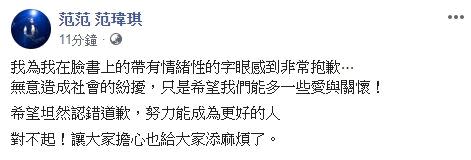 范范 范瑋琪
11分鐘 ·

我為我在臉書上的帶有情緒性的字眼感到非常抱歉…
無意造成社會的紛擾，只是希望我們能多一些愛與關懷！

希望坦然認錯道歉，努力能成為更好的人

對不起！讓大家擔心也給大家添麻煩了。